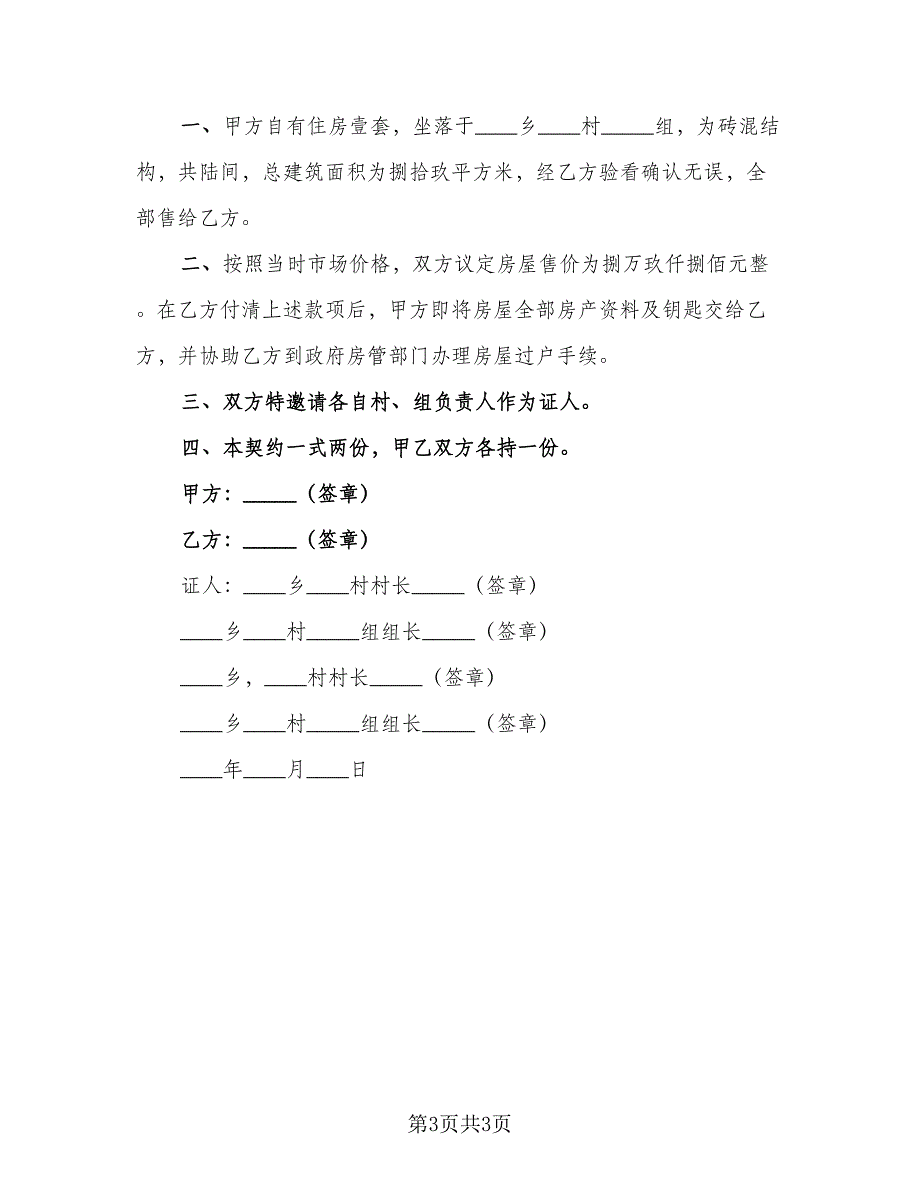 一、甲方自有住房壹套，坐落于____乡____村_____组，为砖混结构，共陆间，总建筑面积为捌拾玖平方米，经乙方验看确认无误，全部售给乙方。

二、按照当时市场价格，双方议定房屋售价为捌万玖仟捌佰元整。在乙方付清上述款项后，甲方即将房屋全部房产资料及钥匙交给乙方，并协助乙方到政府房管部门办理房屋过户手续。

三、双方特邀请各自村、组负责人作为证人。

四、本契约一式两份，甲乙双方各持一份。

甲方：_____（签章）

乙方：_____（签章）

证人：____乡____村村长_____（签章）

____乡____村_____组组长_____（签章）

____乡，____村村长_____（签章）

____乡____村_____组组长_____（签章）

____年____月____日

第3页共3页